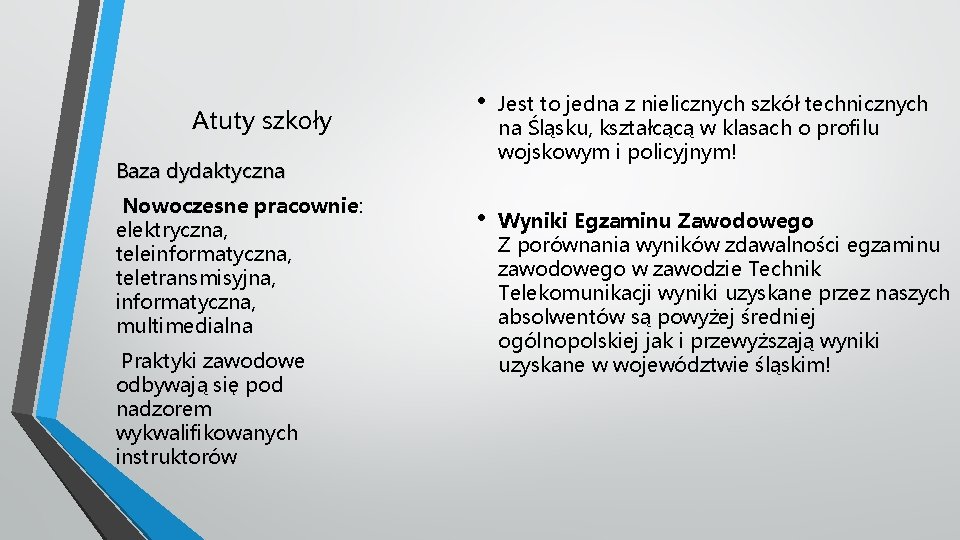 Atuty szkoły

Baza dydaktyczna

Nowoczesne pracownie: elektryczna, teleinformatyczna, teletransmisyjna, informatyczna, multimedialna

Praktyki zawodowe odbywają się pod nadzorem wykwalifikowanych instruktorów

• Jest to jedna z nielicznych szkół technicznych na Śląsku, kształcącą w klasach o profilu wojskowym i policyjnym!

• Wyniki Egzaminu Zawodowego
Z porównania wyników zdawalności egzaminu zawodowego w zawodzie Technik Telekomunikacji wyniki uzyskane przez naszych absolwentów są powyżej średniej ogólnopolskiej jak i przewyższają wyniki uzyskane w województwie śląskim!